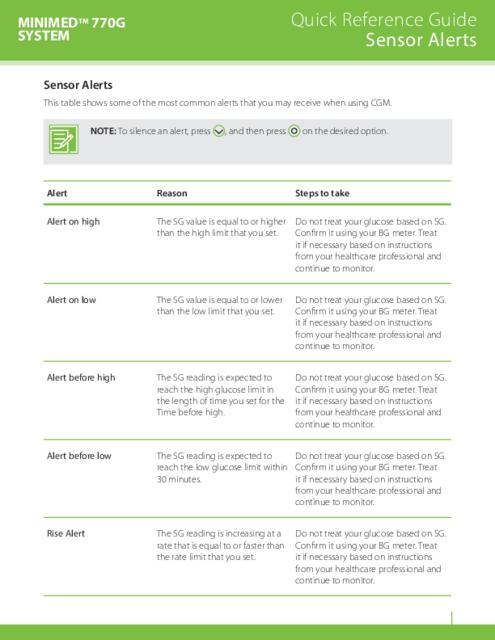 MINIMED™ 770G SYSTEM

Quick Reference Guide
Sensor Alerts

Sensor Alerts

This table shows some of the most common alerts that you may receive when using CGM.

NOTE: To silence an alert, press , and then press on the desired option.

| Alert | Reason | Steps to take |
|---|---|---|
| Alert on high | The SG value is equal to or higher than the high limit that you set. | Do not treat your glucose based on SG. Confirm it using your BG meter. Treat it if necessary based on instructions from your healthcare professional and continue to monitor. |
| Alert on low | The SG value is equal to or lower than the low limit that you set. | Do not treat your glucose based on SG. Confirm it using your BG meter. Treat it if necessary based on instructions from your healthcare professional and continue to monitor. |
| Alert before high | The SG reading is expected to reach the high glucose limit in the length of time you set for the Time before high. | Do not treat your glucose based on SG. Confirm it using your BG meter. Treat it if necessary based on instructions from your healthcare professional and continue to monitor. |
| Alert before low | The SG reading is expected to reach the low glucose limit within 30 minutes. | Do not treat your glucose based on SG. Confirm it using your BG meter. Treat it if necessary based on instructions from your healthcare professional and continue to monitor. |
| Rise Alert | The SG reading is increasing at a rate that is equal to or faster than the rate limit that you set. | Do not treat your glucose based on SG. Confirm it using your BG meter. Treat it if necessary based on instructions from your healthcare professional and continue to monitor. |